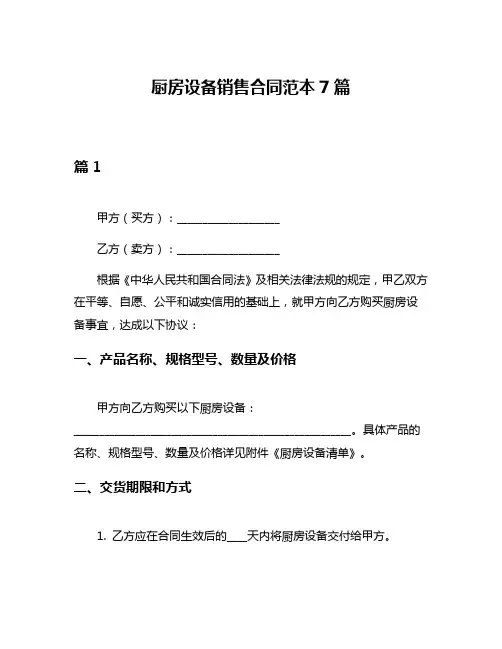 厨房设备销售合同范本 7 篇

篇 1

甲方（买方）：__________________

乙方（卖方）：__________________

根据《中华人民共和国合同法》及相关法律法规的规定，甲乙双方在平等、自愿、公平和诚实信用的基础上，就甲方向乙方购买厨房设备事宜，达成以下协议：

一、产品名称、规格型号、数量及价格

甲方向乙方购买以下厨房设备：________________________________________________。具体产品的名称、规格型号、数量及价格详见附件《厨房设备清单》。

二、交货期限和方式

1. 乙方应在合同生效后的____天内将厨房设备交付给甲方。